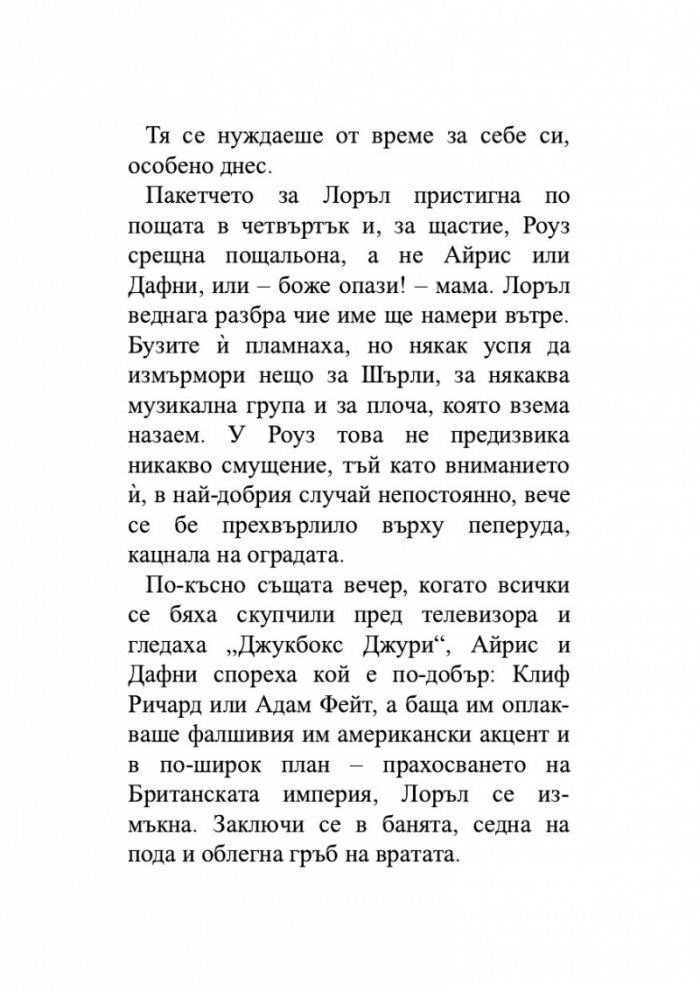 Тя се нуждаеше от време за себе си, особено днес.

Пакетчето за Лоръл пристигна по пощата в четвъртък и, за щастие, Роуз срещна пощальона, а не Айрис или Дафни, или – боже опази! – мама. Лоръл веднага разбра чие име ще намери вътре. Бузите ѝ пламнаха, но някак успя да измърмори нещо за Шърли, за някаква музикална група и за плоча, която взема назаем. У Роуз това не предизвика никакво смущение, тъй като вниманието ѝ, в най-добрия случай непостоянно, вече се бе прехвърлило върху пеперуда, кацнала на оградата.

По-късно същата вечер, когато всички се бяха скупчили пред телевизора и гледаха „Джукбокс Джури“, Айрис и Дафни спореха кой е по-добър: Клиф Ричард или Адам Фейт, а баща им оплакваше фалшивия им американски акцент и в по-широк план – прахосването на Британската империя, Лоръл се измъкна. Заключи се в банята, седна на пода и облегна гръб на вратата.